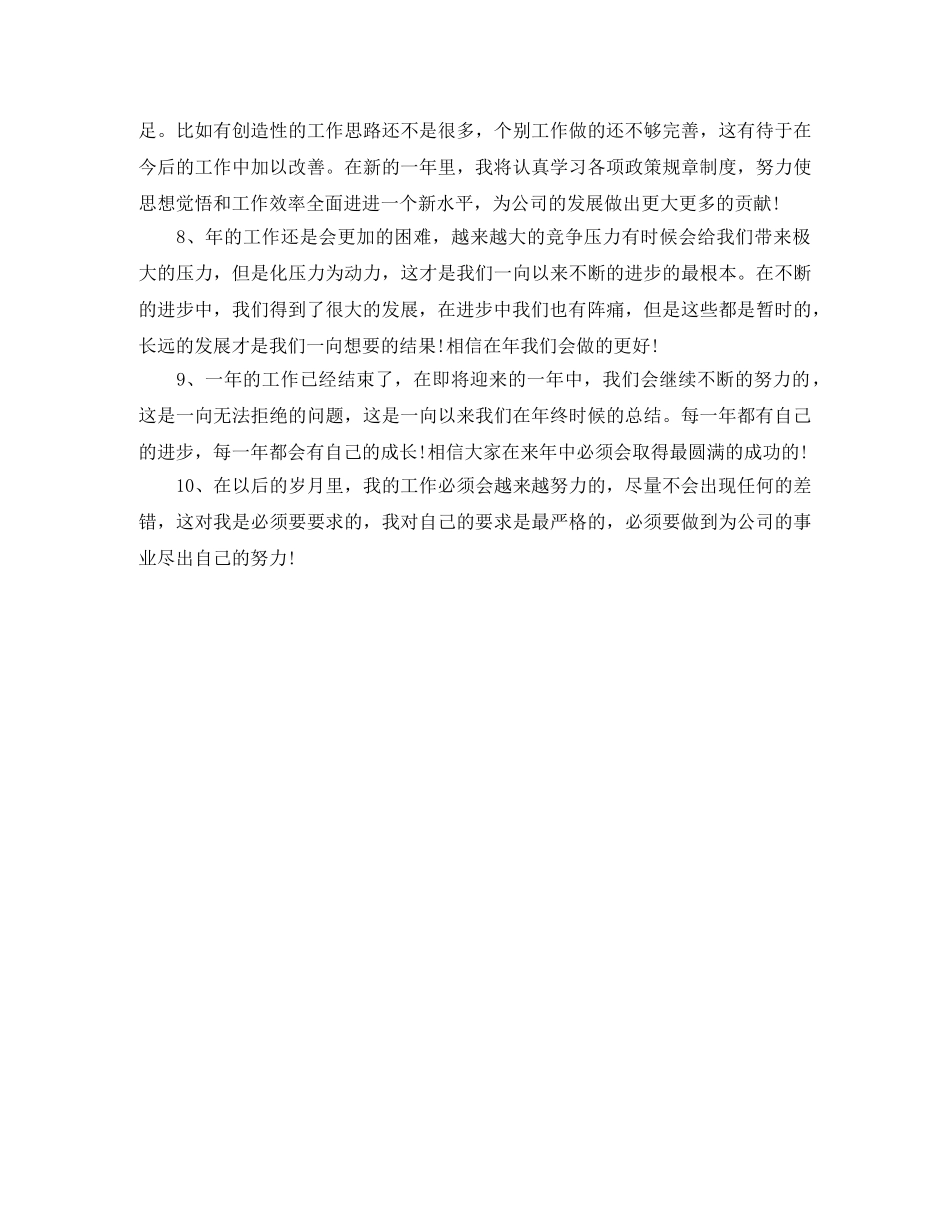 足。比如有创造性的工作思路还不是很多，个别工作做的还不够完善，这有待于在今后的工作中加以改善。在新的一年里，我将认真学习各项政策规章制度，努力使思想觉悟和工作效率全面进进一个新水平，为公司的发展做出更大更多的贡献!

8、年的工作还是会更加的困难，越来越大的竞争压力有时候会给我们带来极大的压力，但是化压力为动力，这才是我们一向以来不断的进步的最根本。在不断的进步中，我们得到了很大的发展，在进步中我们也有阵痛，但是这些都是暂时的，长远的发展才是我们一向想要的结果!相信在年我们会做的更好!

9、一年的工作已经结束了，在即将迎来的一年中，我们会继续不断的努力的，这是一向无法拒绝的问题，这是一向以来我们在年终时候的总结。每一年都有自己的进步，每一年都会有自己的成长!相信大家在来年中必须会取得最圆满的成功的!

10、在以后的岁月里，我的工作必须会越来越努力的，尽量不会出现任何的差错，这对我是必须要要求的，我对自己的要求是最严格的，必须要做到为公司的事业尽出自己的努力!